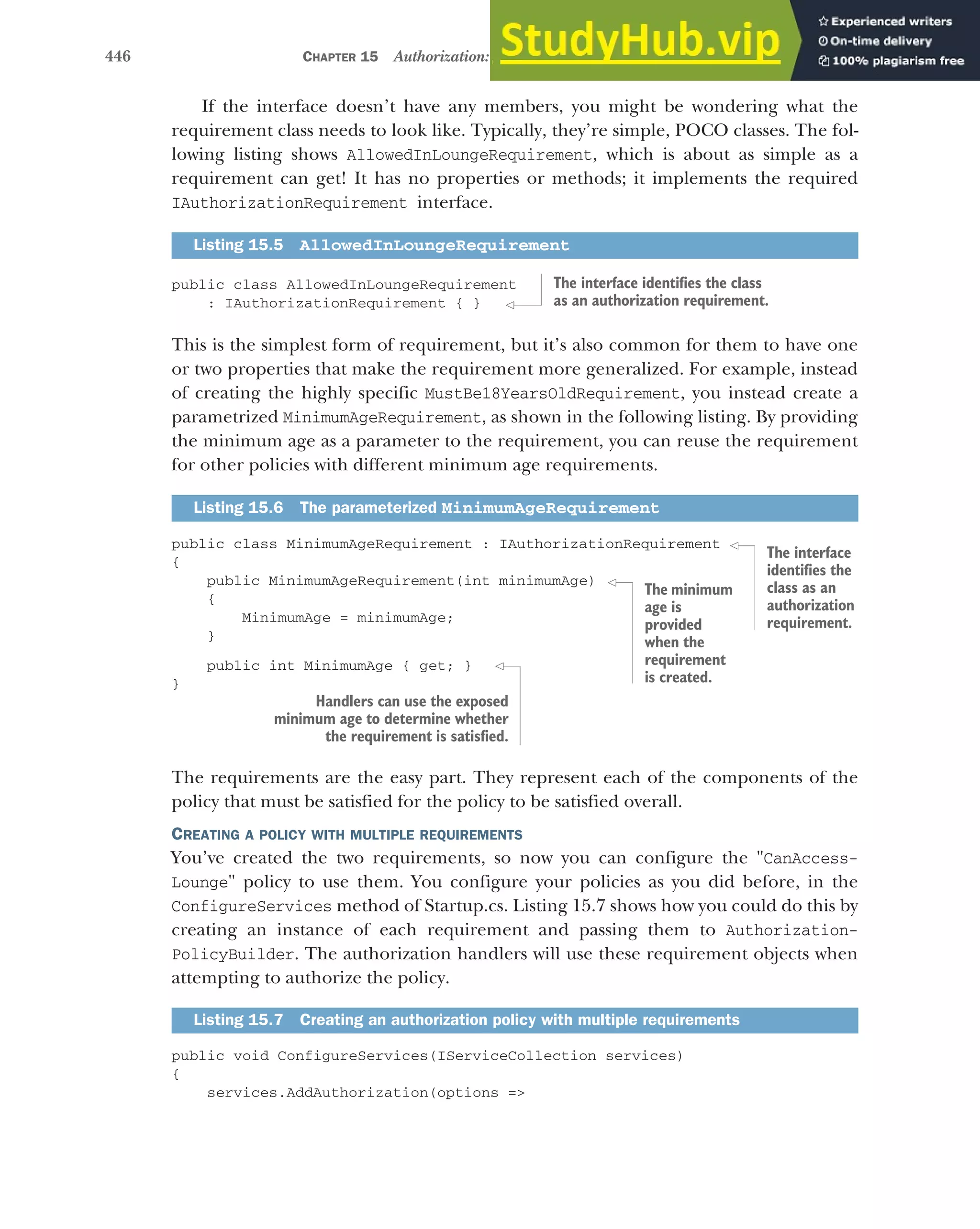 446 CHAPTER 15 Authorization:

StudyHub.vip

Experienced writers
On-time delivery
100% plagiarism free

If the interface doesn't have any members, you might be wondering what the requirement class needs to look like. Typically, they're simple, POCO classes. The following listing shows AllowedInLoungeRequirement, which is about as simple as a requirement can get! It has no properties or methods; it implements the required IAuthorizationRequirement interface.

Listing 15.5 AllowedInLoungeRequirement

public class AllowedInLoungeRequirement
    : IAuthorizationRequirement { }

The interface identifies the class as an authorization requirement.

This is the simplest form of requirement, but it's also common for them to have one or two properties that make the requirement more generalized. For example, instead of creating the highly specific MustBe18YearsOldRequirement, you instead create a parametrized MinimumAgeRequirement, as shown in the following listing. By providing the minimum age as a parameter to the requirement, you can reuse the requirement for other policies with different minimum age requirements.

Listing 15.6 The parameterized MinimumAgeRequirement

public class MinimumAgeRequirement : IAuthorizationRequirement
{
    public MinimumAgeRequirement(int minimumAge)
    {
        MinimumAge = minimumAge;
    }

    public int MinimumAge { get; }
}

The interface identifies the class as an authorization requirement.

The minimum age is provided when the requirement is created.

Handlers can use the exposed minimum age to determine whether the requirement is satisfied.

The requirements are the easy part. They represent each of the components of the policy that must be satisfied for the policy to be satisfied overall.

CREATING A POLICY WITH MULTIPLE REQUIREMENTS

You've created the two requirements, so now you can configure the "CanAccessLounge" policy to use them. You configure your policies as you did before, in the ConfigureServices method of Startup.cs. Listing 15.7 shows how you could do this by creating an instance of each requirement and passing them to AuthorizationPolicyBuilder. The authorization handlers will use these requirement objects when attempting to authorize the policy.

Listing 15.7 Creating an authorization policy with multiple requirements

public void ConfigureServices(IServiceCollection services)
{
    services.AddAuthorization(options =>